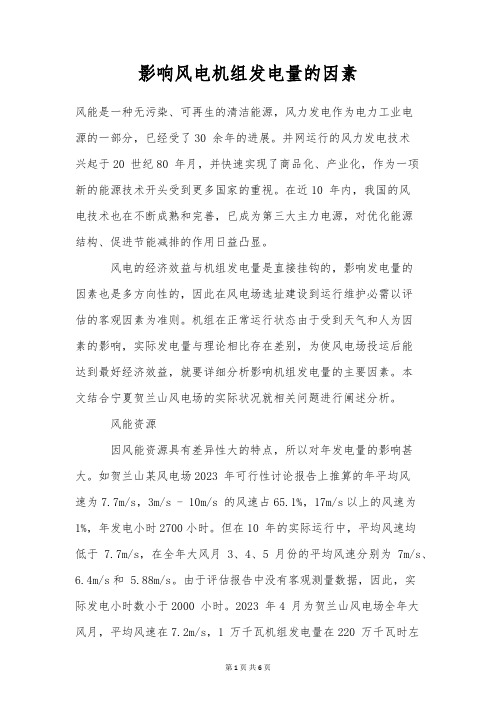 影响风电机组发电量的因素

风能是一种无污染、可再生的清洁能源，风力发电作为电力工业电源的一部分，已经受了 30 余年的进展。并网运行的风力发电技术兴起于 20 世纪 80 年月，并快速实现了商品化、产业化，作为一项新的能源技术开头受到更多国家的重视。在近 10 年内，我国的风电技术也在不断成熟和完善，已成为第三大主力电源，对优化能源结构、促进节能减排的作用日益凸显。

风电的经济效益与机组发电量是直接挂钩的，影响发电量的因素也是多方向性的，因此在风电场选址建设到运行维护必需以评估的客观因素为准则。机组在正常运行状态由于受到天气和人为因素的影响，实际发电量与理论相比存在差别，为使风电场投运后能达到最好经济效益，就要详细分析影响机组发电量的主要因素。本文结合宁夏贺兰山风电场的实际状况就相关问题进行阐述分析。

风能资源

因风能资源具有差异性大的特点，所以对年发电量的影响甚大。如贺兰山某风电场 2023 年可行性讨论报告上推算的年平均风速为 7.7m/s，3m/s - 10m/s 的风速占 65.1%，17m/s 以上的风速为 1%，年发电小时 2700 小时。但在 10 年的实际运行中，平均风速均低于 7.7m/s，在全年大风月 3、4、5 月份的平均风速分别为 7m/s、6.4m/s 和 5.88m/s。由于评估报告中没有客观测量数据，因此，实际发电小时数小于 2000 小时。2023 年 4 月为贺兰山风电场全年大风月，平均风速在 7.2m/s，1 万千瓦机组发电量在 220 万千瓦时左

第 1 页 共 6 页